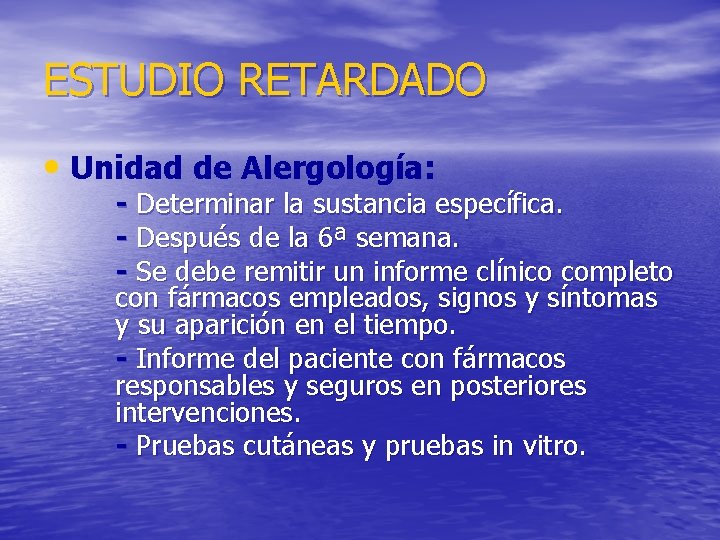 ESTUDIO RETARDADO

• Unidad de Alergología:

- Determinar la sustancia específica.

- Después de la 6ª semana.

- Se debe remitir un informe clínico completo con fármacos empleados, signos y síntomas y su aparición en el tiempo.

- Informe del paciente con fármacos responsables y seguros en posteriores intervenciones.

- Pruebas cutáneas y pruebas in vitro.